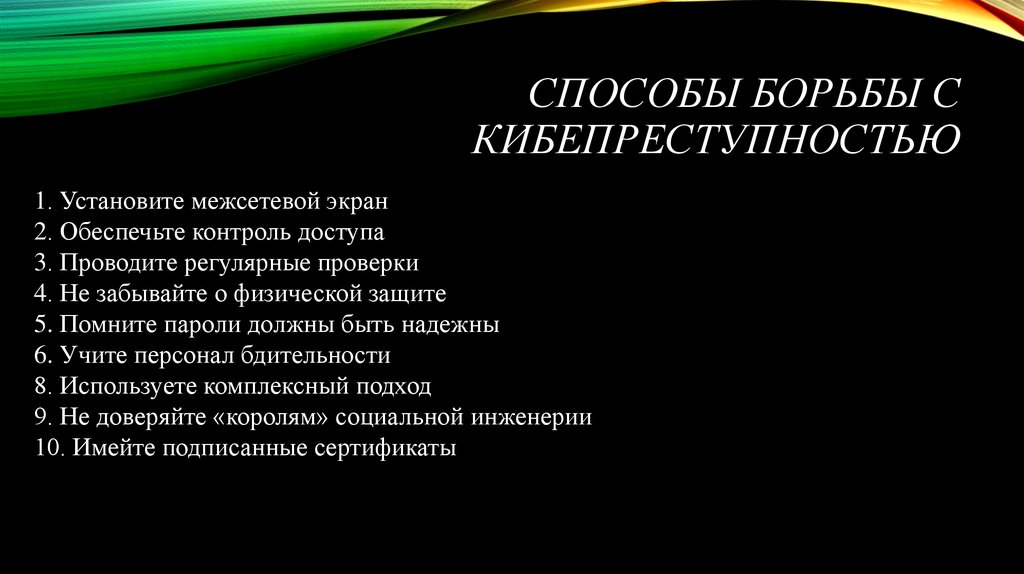 СПОСОБЫ БОРЬБЫ С КИБЕПРЕСТУПНОСТЬЮ

1. Установите межсетевой экран
2. Обеспечьте контроль доступа
3. Проводите регулярные проверки
4. Не забывайте о физической защите
5. Помните пароли должны быть надежны
6. Учите персонал бдительности
8. Используете комплексный подход
9. Не доверяйте «королям» социальной инженерии
10. Имейте подписанные сертификаты